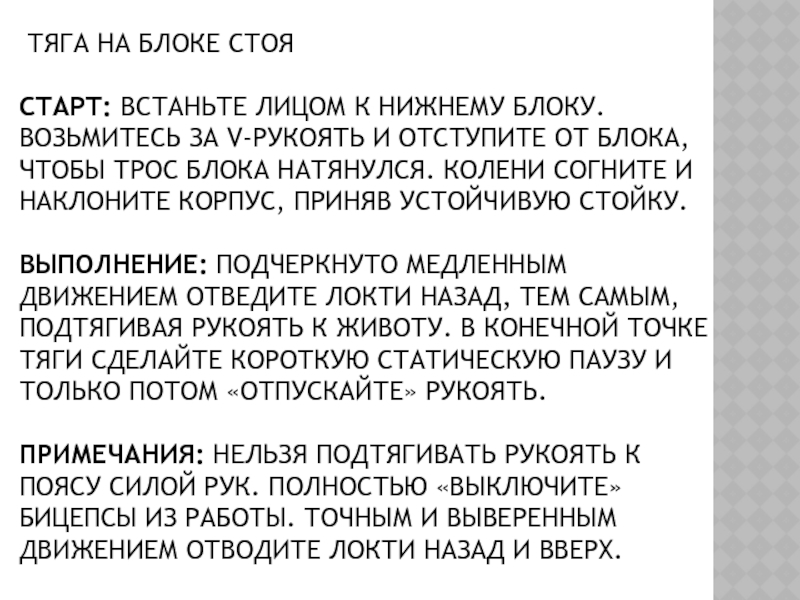 ТЯГА НА БЛОКЕ СТОЯ

СТАРТ: ВСТАНЬТЕ ЛИЦОМ К НИЖНЕМУ БЛОКУ. ВОЗЬМИТЕСЬ ЗА V-РУКОЯТЬ И ОТСТУПИТЕ ОТ БЛОКА, ЧТОБЫ ТРОС БЛОКА НАТЯНУЛСЯ. КОЛЕНИ СОГНИТЕ И НАКЛОНИТЕ КОРПУС, ПРИНЯВ УСТОЙЧИВУЮ СТОЙКУ.

ВЫПОЛНЕНИЕ: ПОДЧЕРКНУТО МЕДЛЕННЫМ ДВИЖЕНИЕМ ОТВЕДИТЕ ЛОКТИ НАЗАД, ТЕМ САМЫМ, ПОДТЯГИВАЯ РУКОЯТЬ К ЖИВОТУ. В КОНЕЧНОЙ ТОЧКЕ ТЯГИ СДЕЛАЙТЕ КОРОТКУЮ СТАТИЧЕСКУЮ ПАУЗУ И ТОЛЬКО ПОТОМ «ОТПУСКАЙТЕ» РУКОЯТЬ.

ПРИМЕЧАНИЯ: НЕЛЬЗЯ ПОДТЯГИВАТЬ РУКОЯТЬ К ПОЯСУ СИЛОЙ РУК. ПОЛНОСТЬЮ «ВЫКЛЮЧИТЕ» БИЦЕПСЫ ИЗ РАБОТЫ. ТОЧНЫМ И ВЫВЕРЕННЫМ ДВИЖЕНИЕМ ОТВОДИТЕ ЛОКТИ НАЗАД И ВВЕРХ.